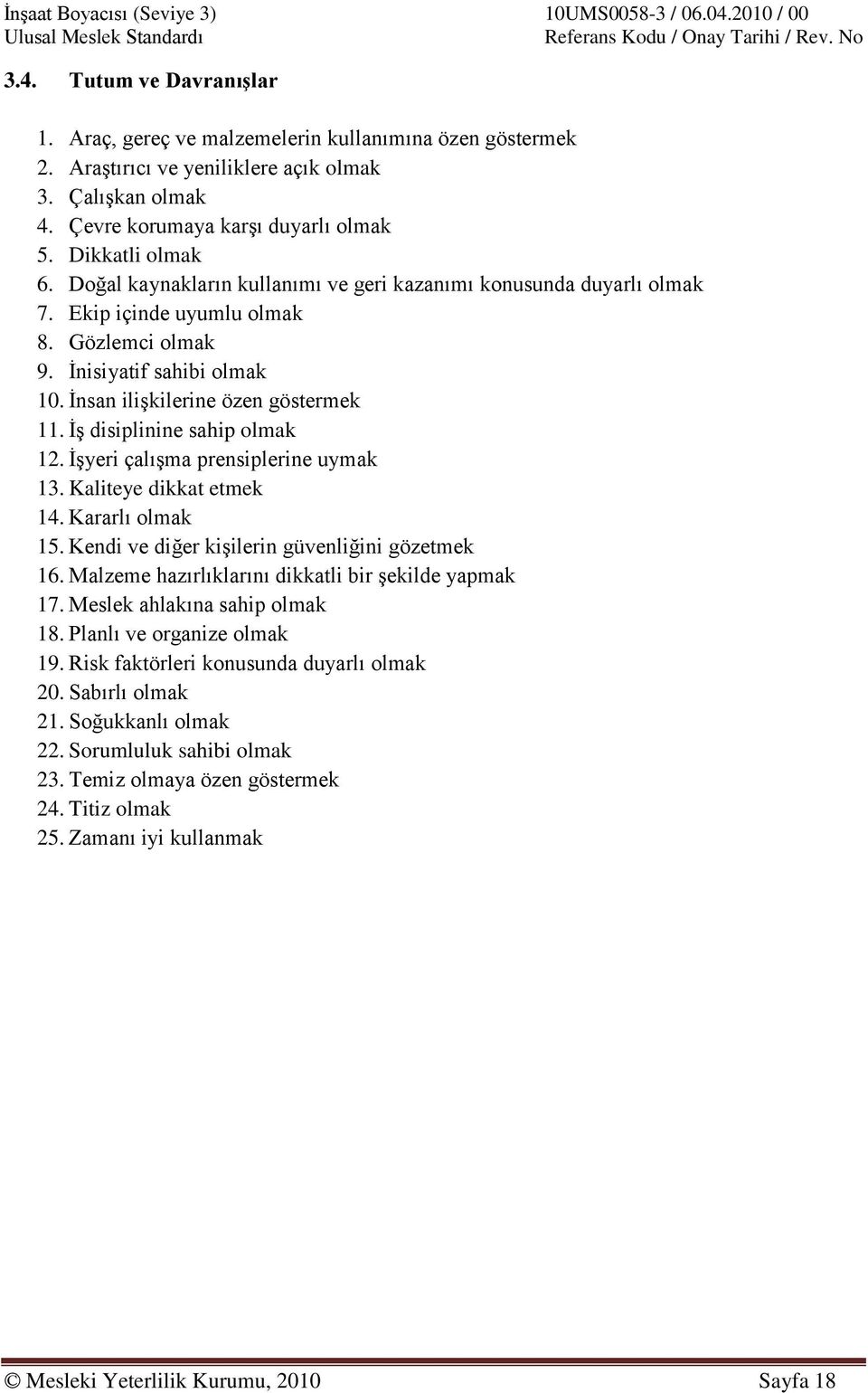 İnşaat Boyacısı (Seviye 3)
Ulusal Meslek Standardı

10UMS0058-3 / 06.04.2010 / 00
Referans Kodu / Onay Tarihi / Rev. No

3.4. Tutum ve Davranışlar

1. Araç, gereç ve malzemelerin kullanımına özen göstermek
2. Araştırıcı ve yeniliklere açık olmak
3. Çalışkan olmak
4. Çevre korumaya karşı duyarlı olmak
5. Dikkatli olmak
6. Doğal kaynakların kullanımı ve geri kazanımı konusunda duyarlı olmak
7. Ekip içinde uyumlu olmak
8. Gözlemci olmak
9. İnisiyatif sahibi olmak
10. İnsan ilişkilerine özen göstermek
11. İş disiplinine sahip olmak
12. İşyeri çalışma prensiplerine uymak
13. Kaliteye dikkat etmek
14. Kararlı olmak
15. Kendi ve diğer kişilerin güvenliğini gözetmek
16. Malzeme hazırlıklarını dikkatli bir şekilde yapmak
17. Meslek ahlakına sahip olmak
18. Planlı ve organize olmak
19. Risk faktörleri konusunda duyarlı olmak
20. Sabırlı olmak
21. Soğukkanlı olmak
22. Sorumluluk sahibi olmak
23. Temiz olmaya özen göstermek
24. Titiz olmak
25. Zamanı iyi kullanmak

© Mesleki Yeterlilik Kurumu, 2010
Sayfa 18